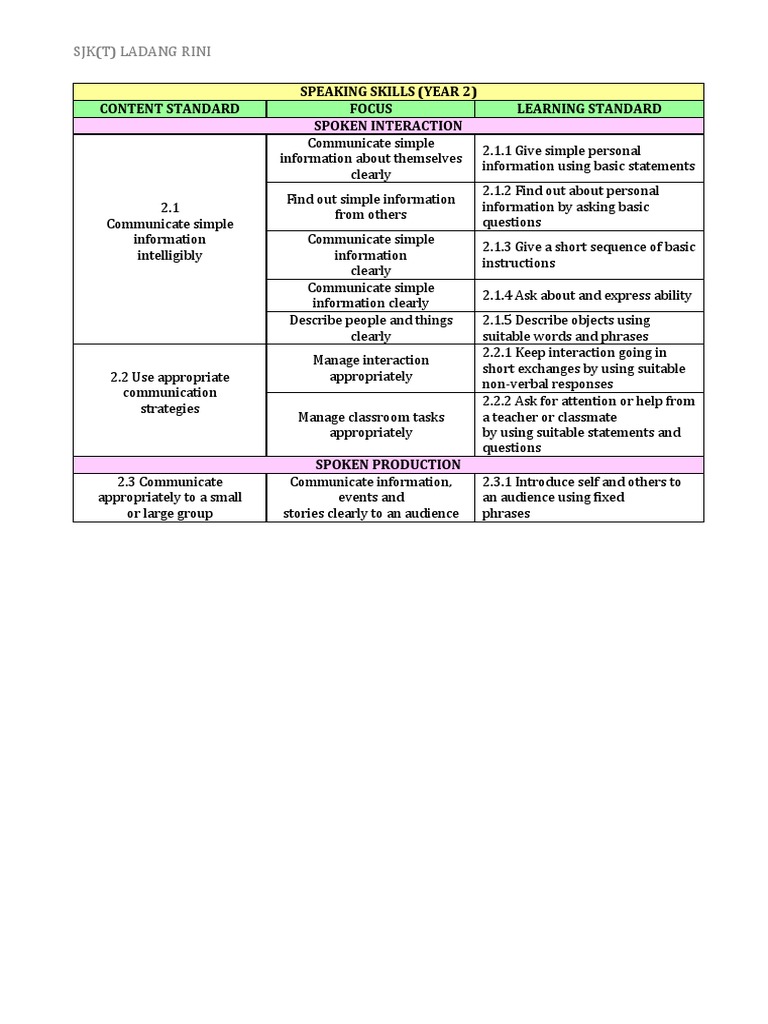 SJK(T) LADANG RINI

| SPEAKING SKILLS (YEAR 2) | | |
|---|---|---|
| CONTENT STANDARD | FOCUS | LEARNING STANDARD |
| SPOKEN INTERACTION | | |
| 2.1 Communicate simple information intelligibly | Communicate simple information about themselves clearly | 2.1.1 Give simple personal information using basic statements |
| | Find out simple information from others | 2.1.2 Find out about personal information by asking basic questions |
| | Communicate simple information clearly | 2.1.3 Give a short sequence of basic instructions |
| | Communicate simple information clearly | 2.1.4 Ask about and express ability |
| | Describe people and things clearly | 2.1.5 Describe objects using suitable words and phrases |
| 2.2 Use appropriate communication strategies | Manage interaction appropriately | 2.2.1 Keep interaction going in short exchanges by using suitable non-verbal responses |
| | Manage classroom tasks appropriately | 2.2.2 Ask for attention or help from a teacher or classmate by using suitable statements and questions |
| SPOKEN PRODUCTION | | |
| 2.3 Communicate appropriately to a small or large group | Communicate information, events and stories clearly to an audience | 2.3.1 Introduce self and others to an audience using fixed phrases |